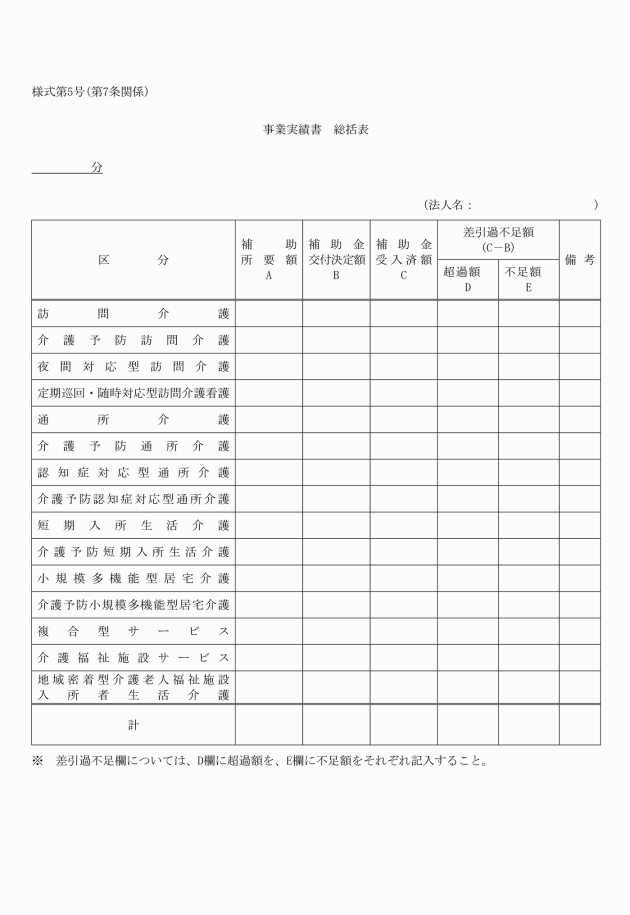 様式第5号(第7条関係)

事業実績書　総括表

分

(法人名：　　　　　　　　　　　)

| 区　　分 | 補助所要額 A | 補助金交付決定額 B | 補助金受入済額 C | 差引過不足額 (C－B) 超過額 D | 差引過不足額 (C－B) 不足額 E | 備考 |
|---|---|---|---|---|---|---|
| 訪問介護 | | | | | | |
| 介護予防訪問介護 | | | | | | |
| 夜間対応型訪問介護 | | | | | | |
| 定期巡回・随時対応型訪問介護看護 | | | | | | |
| 通所介護 | | | | | | |
| 介護予防通所介護 | | | | | | |
| 認知症対応型通所介護 | | | | | | |
| 介護予防認知症対応型通所介護 | | | | | | |
| 短期入所生活介護 | | | | | | |
| 介護予防短期入所生活介護 | | | | | | |
| 小規模多機能型居宅介護 | | | | | | |
| 介護予防小規模多機能型居宅介護 | | | | | | |
| 複合型サービス | | | | | | |
| 介護福祉施設サービス | | | | | | |
| 地域密着型介護老人福祉施設入所者生活介護 | | | | | | |
| 計 | | | | | | |

※　差引過不足欄については、D欄に超過額を、E欄に不足額をそれぞれ記入すること。